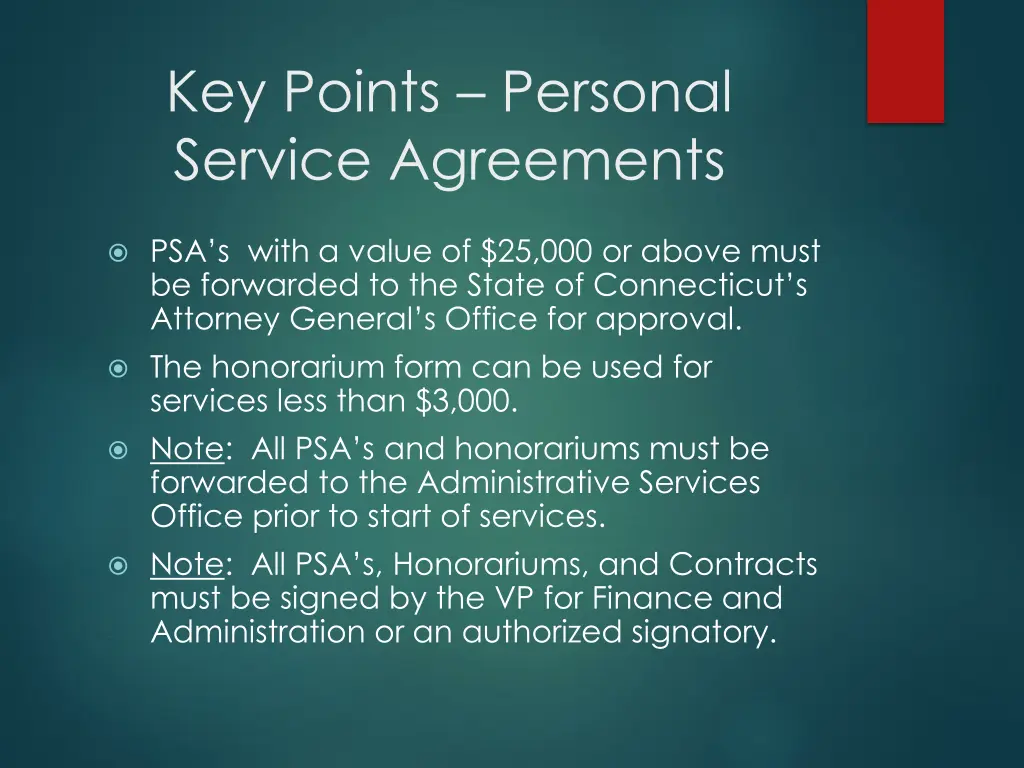 Key Points – Personal Service Agreements

PSA's with a value of \$25,000 or above must be forwarded to the State of Connecticut's Attorney General's Office for approval.

The honorarium form can be used for services less than \$3,000.

Note: All PSA's and honorariums must be forwarded to the Administrative Services Office prior to start of services.

Note: All PSA's, Honorariums, and Contracts must be signed by the VP for Finance and Administration or an authorized signatory.